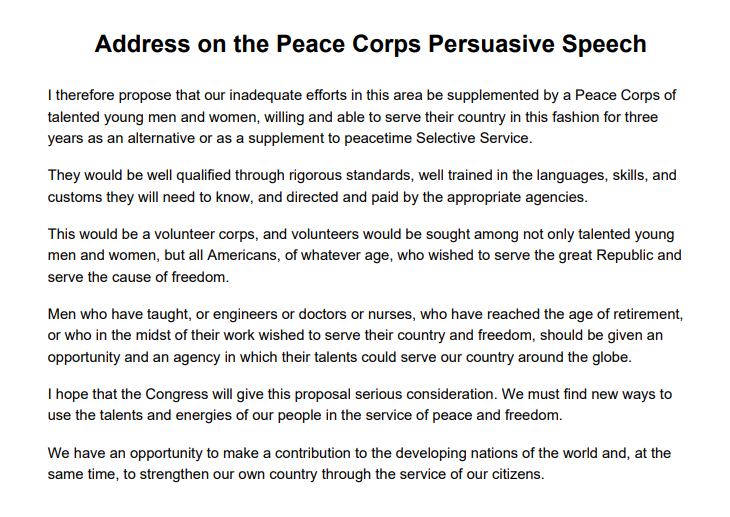 Address on the Peace Corps Persuasive Speech

I therefore propose that our inadequate efforts in this area be supplemented by a Peace Corps of talented young men and women, willing and able to serve their country in this fashion for three years as an alternative or as a supplement to peacetime Selective Service.

They would be well qualified through rigorous standards, well trained in the languages, skills, and customs they will need to know, and directed and paid by the appropriate agencies.

This would be a volunteer corps, and volunteers would be sought among not only talented young men and women, but all Americans, of whatever age, who wished to serve the great Republic and serve the cause of freedom.

Men who have taught, or engineers or doctors or nurses, who have reached the age of retirement, or who in the midst of their work wished to serve their country and freedom, should be given an opportunity and an agency in which their talents could serve our country around the globe.

I hope that the Congress will give this proposal serious consideration. We must find new ways to use the talents and energies of our people in the service of peace and freedom.

We have an opportunity to make a contribution to the developing nations of the world and, at the same time, to strengthen our own country through the service of our citizens.